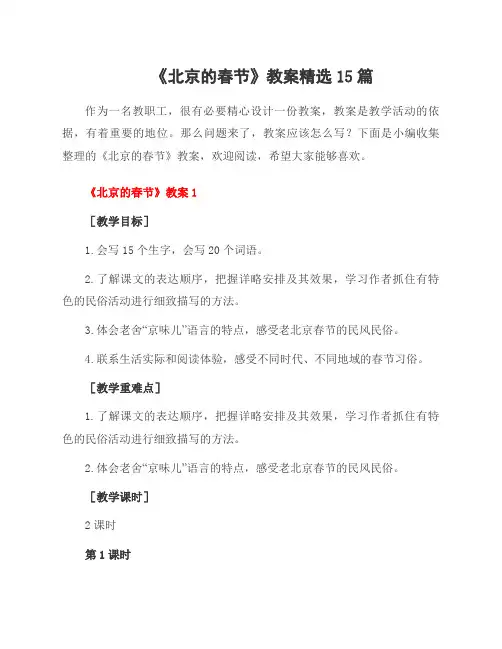 《北京的春节》教案精选 15 篇

作为一名教职工，很有必要精心设计一份教案，教案是教学活动的依据，有着重要的地位。那么问题来了，教案应该怎么写？下面是小编收集整理的《北京的春节》教案，欢迎阅读，希望大家能够喜欢。

《北京的春节》教案 1

［教学目标］

1.会写 15 个生字，会写 20 个词语。

2.了解课文的表达顺序，把握详略安排及其效果，学习作者抓住有特色的民俗活动进行细致描写的方法。

3.体会老舍“京味儿”语言的特点，感受老北京春节的民风民俗。

4.联系生活实际和阅读体验，感受不同时代、不同地域的春节习俗。

［教学重难点］

1.了解课文的表达顺序，把握详略安排及其效果，学习作者抓住有特色的民俗活动进行细致描写的方法。

2.体会老舍“京味儿”语言的特点，感受老北京春节的民风民俗。

［教学课时］

2 课时

第 1 课时